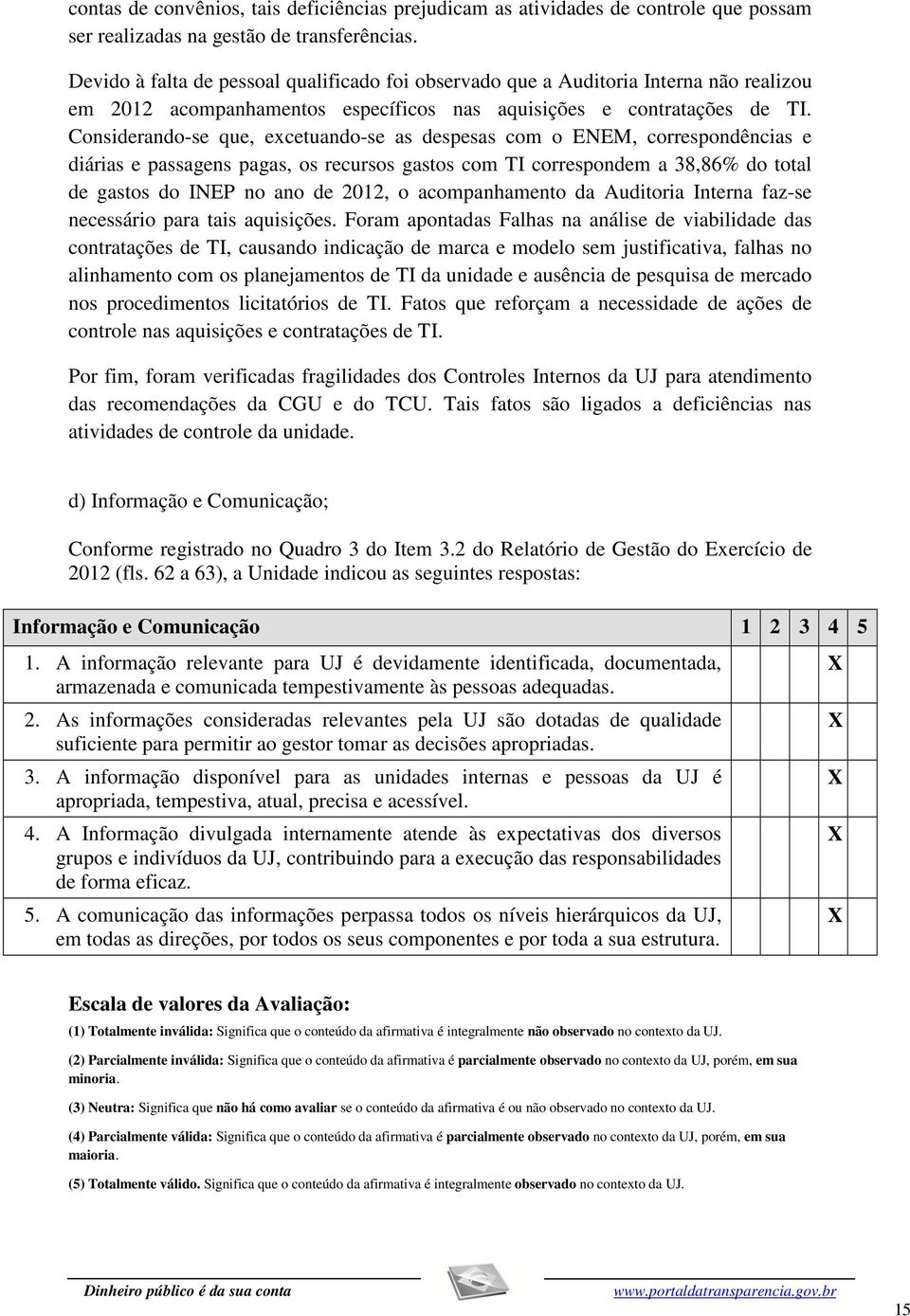 contas de convênios, tais deficiências prejudicam as atividades de controle que possam ser realizadas na gestão de transferências.

Devido à falta de pessoal qualificado foi observado que a Auditoria Interna não realizou em 2012 acompanhamentos específicos nas aquisições e contratações de TI. Considerando-se que, excetuando-se as despesas com o ENEM, correspondências e diárias e passagens pagas, os recursos gastos com TI correspondem a 38,86% do total de gastos do INEP no ano de 2012, o acompanhamento da Auditoria Interna faz-se necessário para tais aquisições. Foram apontadas Falhas na análise de viabilidade das contratações de TI, causando indicação de marca e modelo sem justificativa, falhas no alinhamento com os planejamentos de TI da unidade e ausência de pesquisa de mercado nos procedimentos licitatórios de TI. Fatos que reforçam a necessidade de ações de controle nas aquisições e contratações de TI.

Por fim, foram verificadas fragilidades dos Controles Internos da UJ para atendimento das recomendações da CGU e do TCU. Tais fatos são ligados a deficiências nas atividades de controle da unidade.

d) Informação e Comunicação;

Conforme registrado no Quadro 3 do Item 3.2 do Relatório de Gestão do Exercício de 2012 (fls. 62 a 63), a Unidade indicou as seguintes respostas:

| Informação e Comunicação | 1 | 2 | 3 | 4 | 5 |
|---|---|---|---|---|---|
| 1. A informação relevante para UJ é devidamente identificada, documentada, armazenada e comunicada tempestivamente às pessoas adequadas. | | | | X | |
| 2. As informações consideradas relevantes pela UJ são dotadas de qualidade suficiente para permitir ao gestor tomar as decisões apropriadas. | | | | X | |
| 3. A informação disponível para as unidades internas e pessoas da UJ é apropriada, tempestiva, atual, precisa e acessível. | | | | X | |
| 4. A Informação divulgada internamente atende às expectativas dos diversos grupos e indivíduos da UJ, contribuindo para a execução das responsabilidades de forma eficaz. | | | | X | |
| 5. A comunicação das informações perpassa todos os níveis hierárquicos da UJ, em todas as direções, por todos os seus componentes e por toda a sua estrutura. | | | | X | |

Escala de valores da Avaliação:

(1) Totalmente inválida: Significa que o conteúdo da afirmativa é integralmente não observado no contexto da UJ.

(2) Parcialmente inválida: Significa que o conteúdo da afirmativa é parcialmente observado no contexto da UJ, porém, em sua minoria.

(3) Neutra: Significa que não há como avaliar se o conteúdo da afirmativa é ou não observado no contexto da UJ.

(4) Parcialmente válida: Significa que o conteúdo da afirmativa é parcialmente observado no contexto da UJ, porém, em sua maioria.

(5) Totalmente válido. Significa que o conteúdo da afirmativa é integralmente observado no contexto da UJ.

Dinheiro público é da sua conta www.portaldatransparencia.gov.br

15